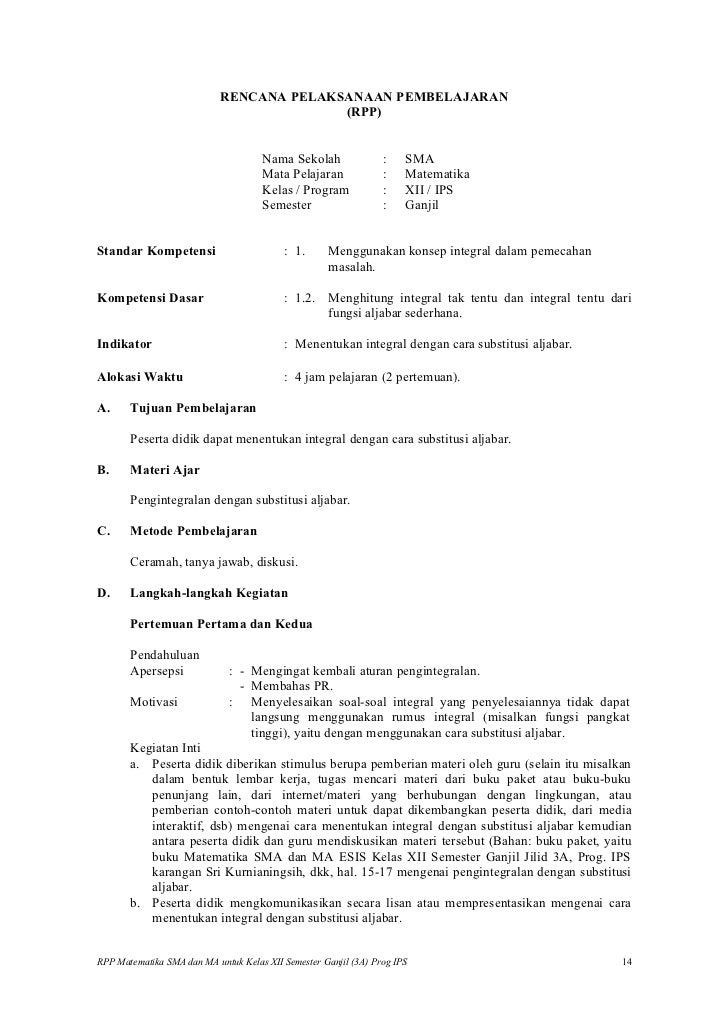 RENCANA PELAKSANAAN PEMBELAJARAN
(RPP)

Nama Sekolah : SMA
Mata Pelajaran : Matematika
Kelas / Program : XII / IPS
Semester : Ganjil

Standar Kompetensi : 1. Menggunakan konsep integral dalam pemecahan masalah.

Kompetensi Dasar : 1.2. Menghitung integral tak tentu dan integral tentu dari fungsi aljabar sederhana.

Indikator : Menentukan integral dengan cara substitusi aljabar.

Alokasi Waktu : 4 jam pelajaran (2 pertemuan).

A. Tujuan Pembelajaran

Peserta didik dapat menentukan integral dengan cara substitusi aljabar.

B. Materi Ajar

Pengintegralan dengan substitusi aljabar.

C. Metode Pembelajaran

Ceramah, tanya jawab, diskusi.

D. Langkah-langkah Kegiatan

Pertemuan Pertama dan Kedua

Pendahuluan
Apersepsi : - Mengingat kembali aturan pengintegralan.
- Membahas PR.
Motivasi : Menyelesaikan soal-soal integral yang penyelesaiannya tidak dapat langsung menggunakan rumus integral (misalkan fungsi pangkat tinggi), yaitu dengan menggunakan cara substitusi aljabar.
Kegiatan Inti
a. Peserta didik diberikan stimulus berupa pemberian materi oleh guru (selain itu misalkan dalam bentuk lembar kerja, tugas mencari materi dari buku paket atau buku-buku penunjang lain, dari internet/materi yang berhubungan dengan lingkungan, atau pemberian contoh-contoh materi untuk dapat dikembangkan peserta didik, dari media interaktif, dsb) mengenai cara menentukan integral dengan substitusi aljabar kemudian antara peserta didik dan guru mendiskusikan materi tersebut (Bahan: buku paket, yaitu buku Matematika SMA dan MA ESIS Kelas XII Semester Ganjil Jilid 3A, Prog. IPS karangan Sri Kurnianingsih, dkk, hal. 15-17 mengenai pengintegralan dengan substitusi aljabar.
b. Peserta didik mengkomunikasikan secara lisan atau mempresentasikan mengenai cara menentukan integral dengan substitusi aljabar.

RPP Matematika SMA dan MA untuk Kelas XII Semester Ganjil (3A) Prog IPS 14